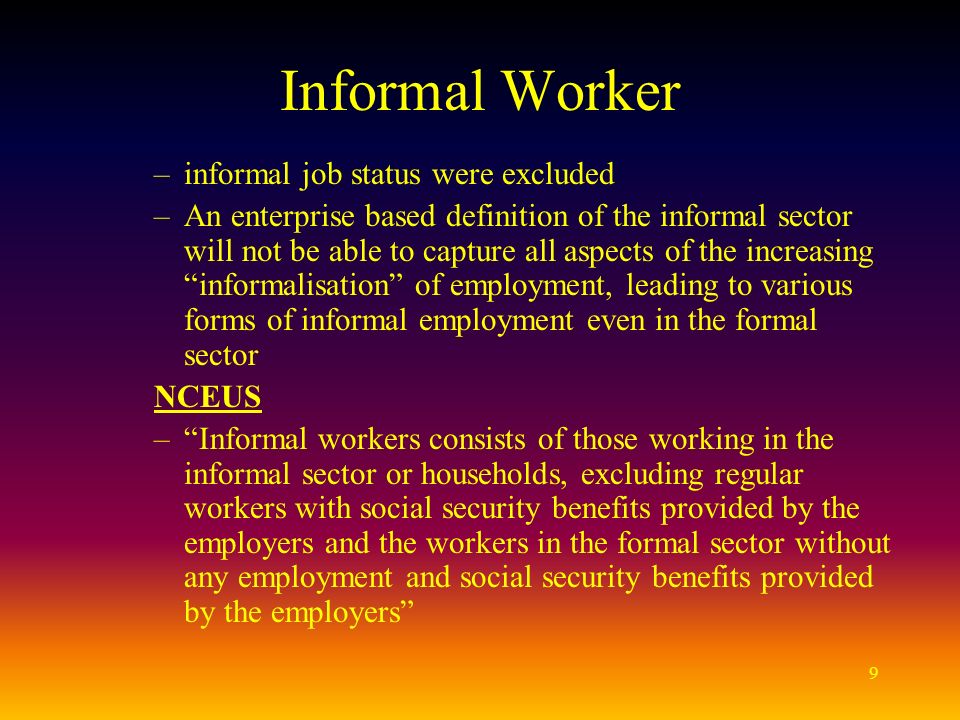 Informal Worker

– informal job status were excluded

– An enterprise based definition of the informal sector will not be able to capture all aspects of the increasing “informalisation” of employment, leading to various forms of informal employment even in the formal sector

NCEUS

– “Informal workers consists of those working in the informal sector or households, excluding regular workers with social security benefits provided by the employers and the workers in the formal sector without any employment and social security benefits provided by the employers”

9